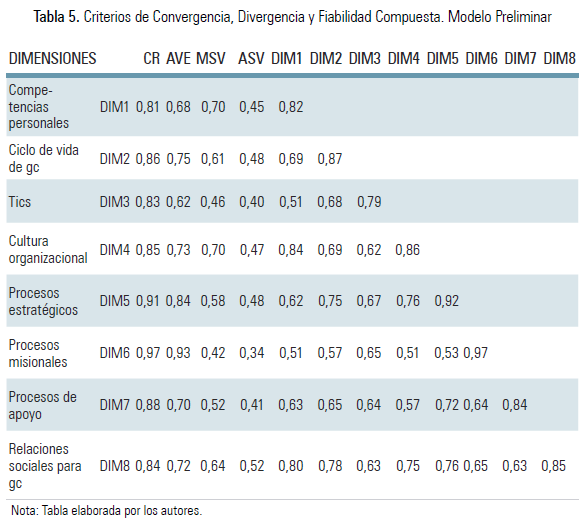 **Tabla 5.** Criterios de Convergencia, Divergencia y Fiabilidad Compuesta. Modelo Preliminar

| DIMENSIONES | | CR | AVE | MSV | ASV | DIM1 | DIM2 | DIM3 | DIM4 | DIM5 | DIM6 | DIM7 | DIM8 |
|---|---|---|---|---|---|---|---|---|---|---|---|---|---|
| Competencias personales | DIM1 | 0,81 | 0,68 | 0,70 | 0,45 | 0,82 | | | | | | | |
| Ciclo de vida de gc | DIM2 | 0,86 | 0,75 | 0,61 | 0,48 | 0,69 | 0,87 | | | | | | |
| Tics | DIM3 | 0,83 | 0,62 | 0,46 | 0,40 | 0,51 | 0,68 | 0,79 | | | | | |
| Cultura organizacional | DIM4 | 0,85 | 0,73 | 0,70 | 0,47 | 0,84 | 0,69 | 0,62 | 0,86 | | | | |
| Procesos estratégicos | DIM5 | 0,91 | 0,84 | 0,58 | 0,48 | 0,62 | 0,75 | 0,67 | 0,76 | 0,92 | | | |
| Procesos misionales | DIM6 | 0,97 | 0,93 | 0,42 | 0,34 | 0,51 | 0,57 | 0,65 | 0,51 | 0,53 | 0,97 | | |
| Procesos de apoyo | DIM7 | 0,88 | 0,70 | 0,52 | 0,41 | 0,63 | 0,65 | 0,64 | 0,57 | 0,72 | 0,64 | 0,84 | |
| Relaciones sociales para gc | DIM8 | 0,84 | 0,72 | 0,64 | 0,52 | 0,80 | 0,78 | 0,63 | 0,75 | 0,76 | 0,65 | 0,63 | 0,85 |

Nota: Tabla elaborada por los autores.